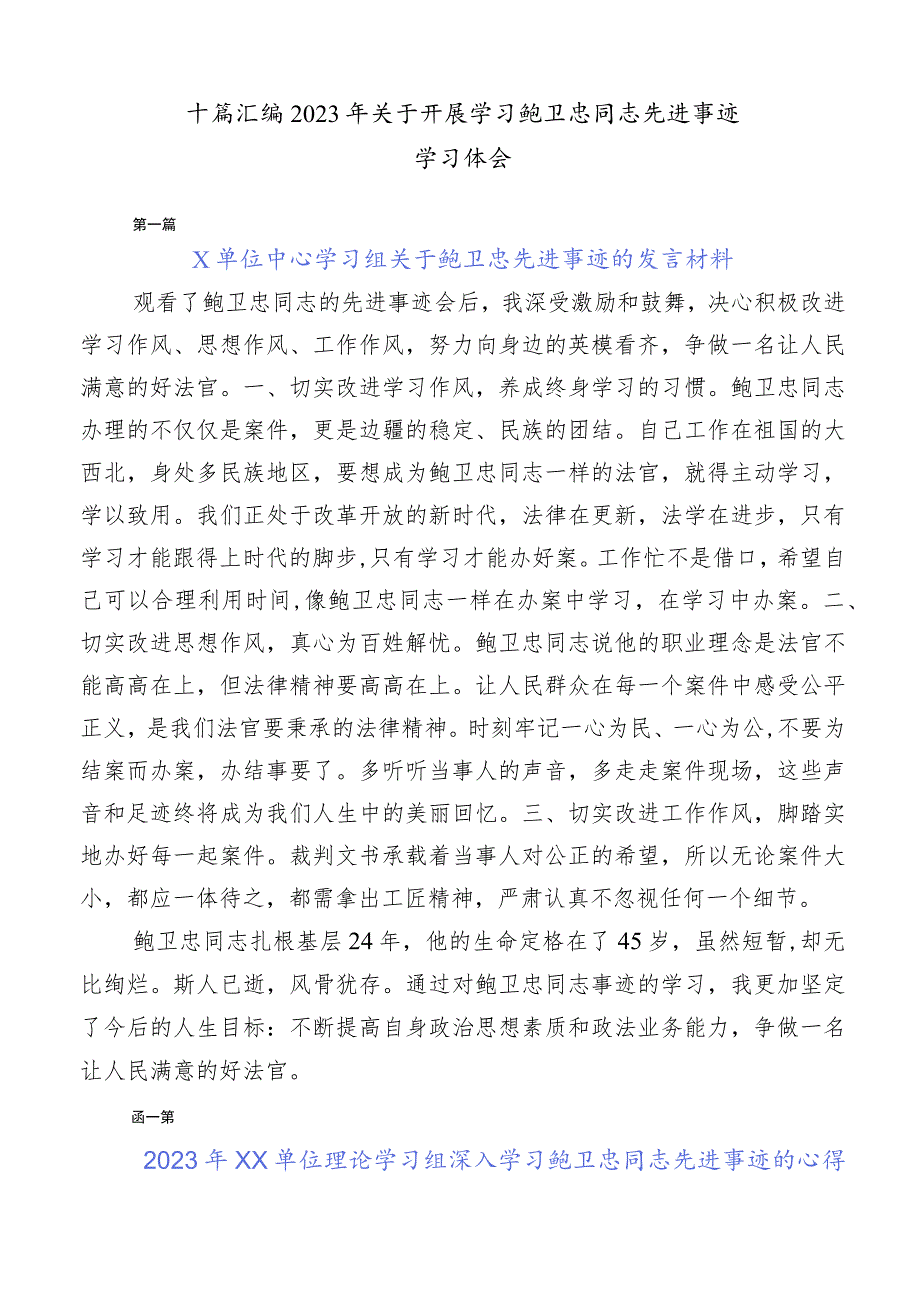 十篇汇编2023年关于开展学习鲍卫忠同志先进事迹学习体会

第一篇

X单位中心学习组关于鲍卫忠先进事迹的发言材料

观看了鲍卫忠同志的先进事迹会后，我深受激励和鼓舞，决心积极改进学习作风、思想作风、工作作风，努力向身边的英模看齐，争做一名让人民满意的好法官。一、切实改进学习作风，养成终身学习的习惯。鲍卫忠同志办理的不仅仅是案件，更是边疆的稳定、民族的团结。自己工作在祖国的大西北，身处多民族地区，要想成为鲍卫忠同志一样的法官，就得主动学习，学以致用。我们正处于改革开放的新时代，法律在更新，法学在进步，只有学习才能跟得上时代的脚步，只有学习才能办好案。工作忙不是借口，希望自己可以合理利用时间，像鲍卫忠同志一样在办案中学习，在学习中办案。二、切实改进思想作风，真心为百姓解忧。鲍卫忠同志说他的职业理念是法官不能高高在上，但法律精神要高高在上。让人民群众在每一个案件中感受公平正义，是我们法官要秉承的法律精神。时刻牢记一心为民、一心为公，不要为结案而办案，办结事要了。多听听当事人的声音，多走走案件现场，这些声音和足迹终将成为我们人生中的美丽回忆。三、切实改进工作作风，脚踏实地办好每一起案件。裁判文书承载着当事人对公正的希望，所以无论案件大小，都应一体待之，都需拿出工匠精神，严肃认真不忽视任何一个细节。

鲍卫忠同志扎根基层24年，他的生命定格在了45岁，虽然短暂，却无比绚烂。斯人已逝，风骨犹存。通过对鲍卫忠同志事迹的学习，我更加坚定了今后的人生目标：不断提高自身政治思想素质和政法业务能力，争做一名让人民满意的好法官。

函一第

2023年XX单位理论学习组深入学习鲍卫忠同志先进事迹的心得